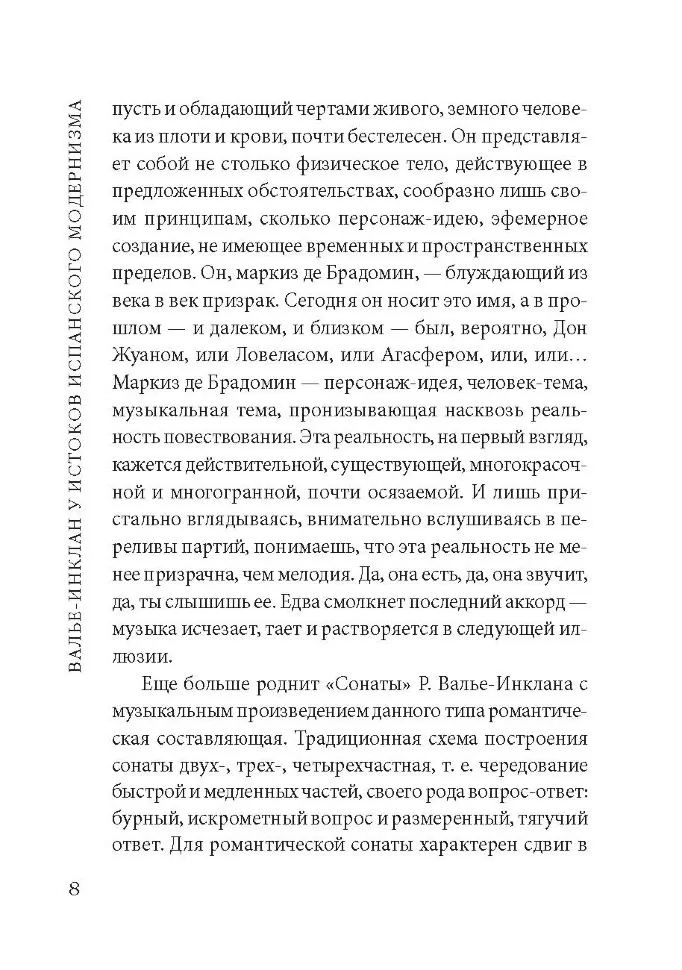 ВАЛЬЕ-ИНКЛАН У ИСТОКОВ ИСПАНСКОГО МОДЕРНИЗМА

пусть и обладающий чертами живого, земного человека из плоти и крови, почти бестелесен. Он представляет собой не столько физическое тело, действующее в предложенных обстоятельствах, сообразно лишь своим принципам, сколько персонаж-идею, эфемерное создание, не имеющее временных и пространственных пределов. Он, маркиз де Брадомин, — блуждающий из века в век призрак. Сегодня он носит это имя, а в прошлом — и далеком, и близком — был, вероятно, Дон Жуаном, или Ловеласом, или Агасфером, или, или… Маркиз де Брадомин — персонаж-идея, человек-тема, музыкальная тема, пронизывающая насквозь реальность повествования. Эта реальность, на первый взгляд, кажется действительной, существующей, многокрасочной и многогранной, почти осязаемой. И лишь пристально вглядываясь, внимательно вслушиваясь в переливы партий, понимаешь, что эта реальность не менее призрачна, чем мелодия. Да, она есть, да, она звучит, да, ты слышишь ее. Едва смолкнет последний аккорд — музыка исчезает, тает и растворяется в следующей иллюзии.

Еще больше роднит «Сонаты» Р. Валье-Инклана с музыкальным произведением данного типа романтическая составляющая. Традиционная схема построения сонаты двух-, трех-, четырехчастная, т. е. чередование быстрой и медленных частей, своего рода вопрос-ответ: бурный, искрометный вопрос и размеренный, тягучий ответ. Для романтической сонаты характерен сдвиг в

8